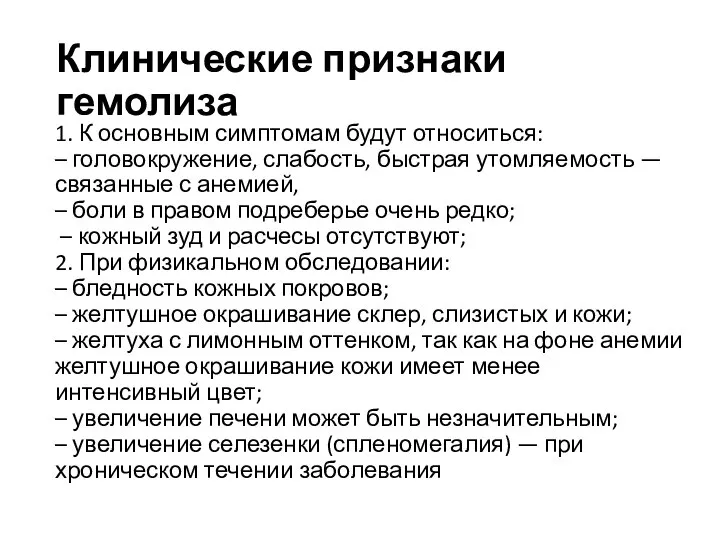 Клинические признаки гемолиза

1. К основным симптомам будут относиться:
– головокружение, слабость, быстрая утомляемость — связанные с анемией,
– боли в правом подреберье очень редко;
– кожный зуд и расчесы отсутствуют;
2. При физикальном обследовании:
– бледность кожных покровов;
– желтушное окрашивание склер, слизистых и кожи;
– желтуха с лимонным оттенком, так как на фоне анемии желтушное окрашивание кожи имеет менее интенсивный цвет;
– увеличение печени может быть незначительным;
– увеличение селезенки (спленомегалия) — при хроническом течении заболевания